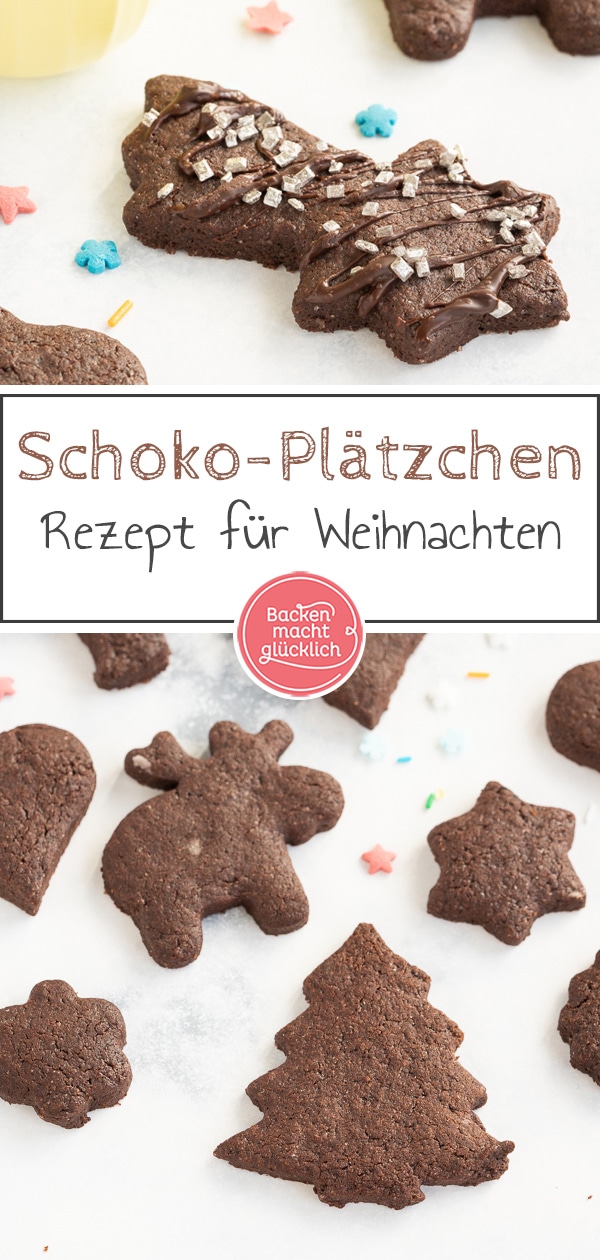 Schoko-Plätzchen
Rezept für Weihnachten

Backen macht glücklich